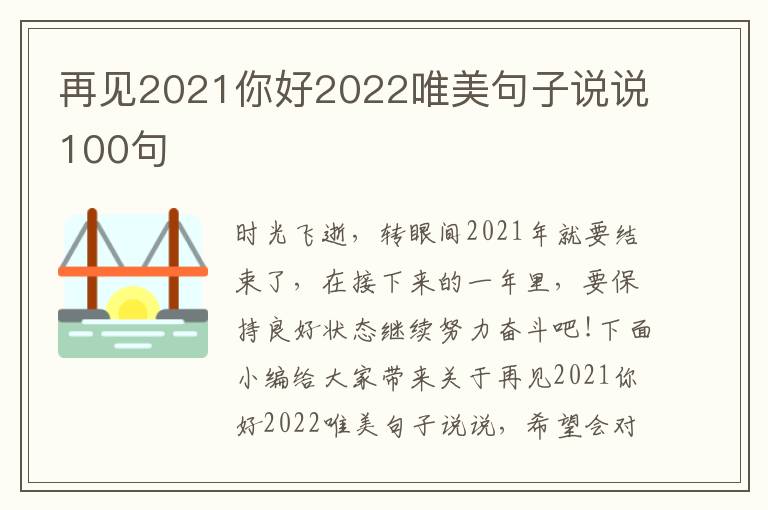 再见2021你好2022唯美句子说说100句

时光飞逝，转眼间2021年就要结束了，在接下来的一年里，要保持良好状态继续努力奋斗吧！下面小编给大家带来关于再见2021你好2022唯美句子说说，希望会对